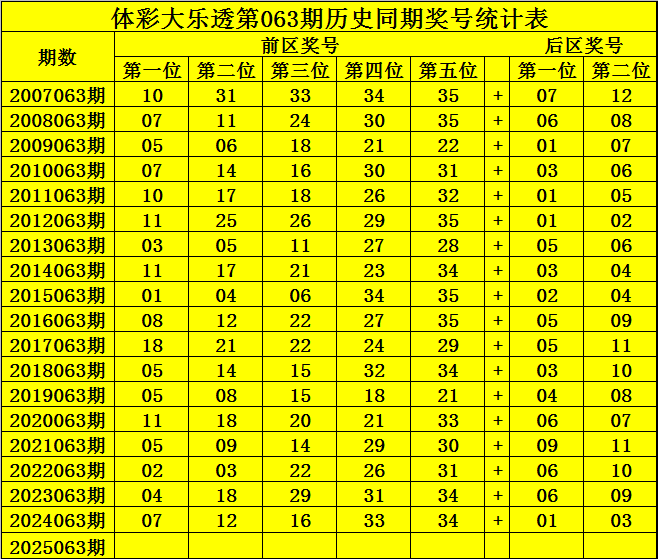 体彩大乐透第063期历史同期奖号统计表

| 期数 | 前区奖号 | | | | | | 后区奖号 | |
|---|---|---|---|---|---|---|---|---|
| | 第一位 | 第二位 | 第三位 | 第四位 | 第五位 | | 第一位 | 第二位 |
| 2007063期 | 10 | 31 | 33 | 34 | 35 | + | 07 | 12 |
| 2008063期 | 07 | 11 | 24 | 30 | 35 | + | 06 | 08 |
| 2009063期 | 05 | 06 | 18 | 21 | 22 | + | 01 | 07 |
| 2010063期 | 07 | 14 | 16 | 30 | 31 | + | 03 | 06 |
| 2011063期 | 10 | 17 | 18 | 26 | 32 | + | 01 | 05 |
| 2012063期 | 11 | 25 | 26 | 29 | 35 | + | 01 | 02 |
| 2013063期 | 03 | 05 | 11 | 27 | 28 | + | 05 | 06 |
| 2014063期 | 11 | 17 | 21 | 23 | 34 | + | 03 | 04 |
| 2015063期 | 01 | 04 | 06 | 34 | 35 | + | 02 | 04 |
| 2016063期 | 08 | 12 | 22 | 27 | 35 | + | 05 | 09 |
| 2017063期 | 18 | 21 | 22 | 24 | 29 | + | 05 | 11 |
| 2018063期 | 05 | 14 | 15 | 32 | 34 | + | 03 | 10 |
| 2019063期 | 05 | 08 | 15 | 18 | 21 | + | 04 | 08 |
| 2020063期 | 11 | 18 | 20 | 21 | 33 | + | 06 | 07 |
| 2021063期 | 05 | 09 | 14 | 29 | 30 | + | 09 | 11 |
| 2022063期 | 02 | 03 | 22 | 26 | 31 | + | 06 | 10 |
| 2023063期 | 04 | 18 | 29 | 31 | 34 | + | 06 | 09 |
| 2024063期 | 07 | 12 | 16 | 33 | 34 | + | 01 | 03 |
| 2025063期 | | | | | | | | |